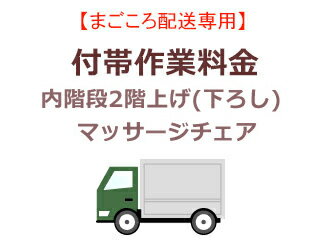 【まごころ配送専用】

付帯作業料金

内階段2階上げ(下ろし)

マッサージチェア